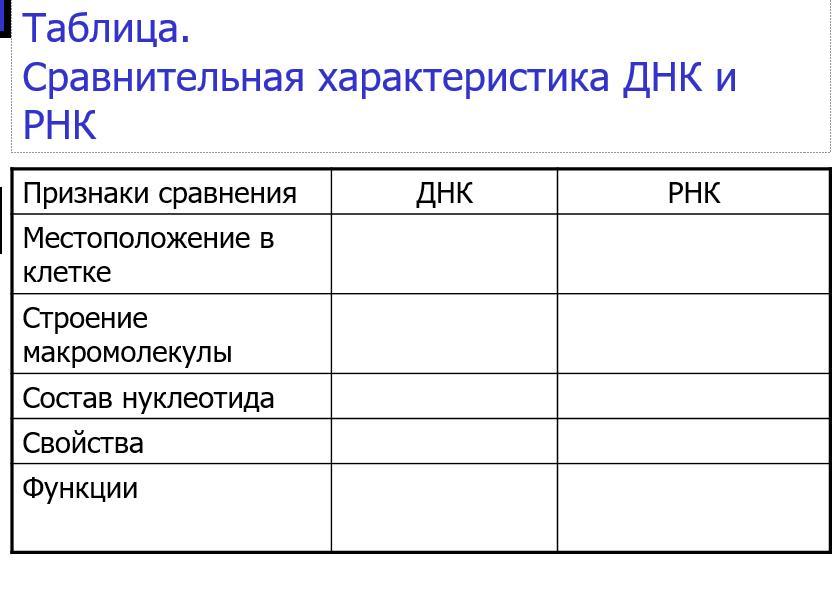 Таблица.
Сравнительная характеристика ДНК и РНК

| Признаки сравнения | ДНК | РНК |
|---|---|---|
| Местоположение в клетке | | |
| Строение макромолекулы | | |
| Состав нуклеотида | | |
| Свойства | | |
| Функции | | |